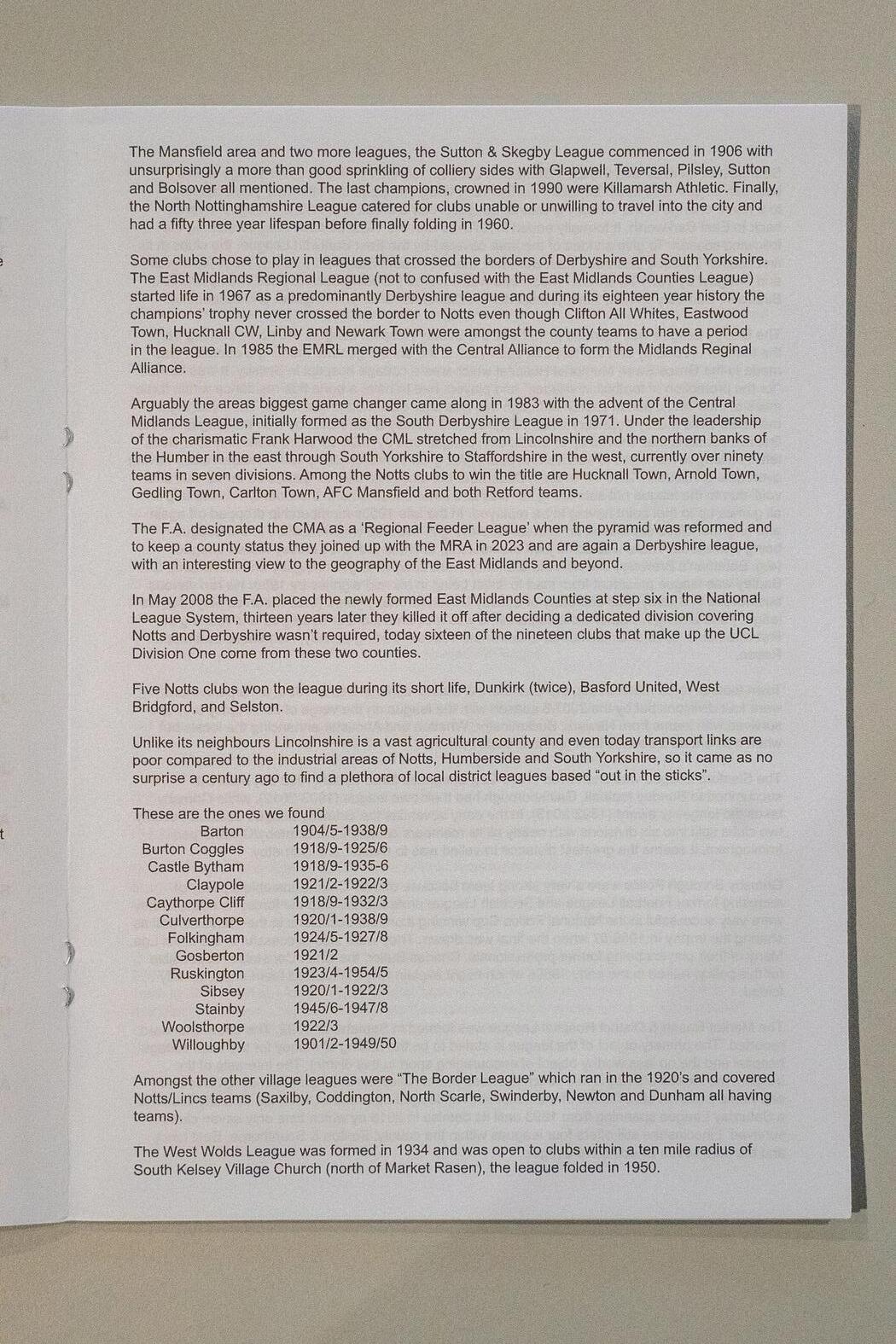 The Mansfield area and two more leagues, the Sutton & Skegby League commenced in 1906 with unsurprisingly a more than good sprinkling of colliery sides with Glapwell, Teversal, Pilsley, Sutton and Bolsover all mentioned. The last champions, crowned in 1990 were Killamarsh Athletic. Finally, the North Nottinghamshire League catered for clubs unable or unwilling to travel into the city and had a fifty three year lifespan before finally folding in 1960.

Some clubs chose to play in leagues that crossed the borders of Derbyshire and South Yorkshire. The East Midlands Regional League (not to confused with the East Midlands Counties League) started life in 1967 as a predominantly Derbyshire league and during its eighteen year history the champions' trophy never crossed the border to Notts even though Clifton All Whites, Eastwood Town, Hucknall CW, Linby and Newark Town were amongst the county teams to have a period in the league. In 1985 the EMRL merged with the Central Alliance to form the Midlands Reginal Alliance.

Arguably the areas biggest game changer came along in 1983 with the advent of the Central Midlands League, initially formed as the South Derbyshire League in 1971. Under the leadership of the charismatic Frank Harwood the CML stretched from Lincolnshire and the northern banks of the Humber in the east through South Yorkshire to Staffordshire in the west, currently over ninety teams in seven divisions. Among the Notts clubs to win the title are Hucknall Town, Arnold Town, Gedling Town, Carlton Town, AFC Mansfield and both Retford teams.

The F.A. designated the CMA as a 'Regional Feeder League' when the pyramid was reformed and to keep a county status they joined up with the MRA in 2023 and are again a Derbyshire league, with an interesting view to the geography of the East Midlands and beyond.

In May 2008 the F.A. placed the newly formed East Midlands Counties at step six in the National League System, thirteen years later they killed it off after deciding a dedicated division covering Notts and Derbyshire wasn't required, today sixteen of the nineteen clubs that make up the UCL Division One come from these two counties.

Five Notts clubs won the league during its short life, Dunkirk (twice), Basford United, West Bridgford, and Selston.

Unlike its neighbours Lincolnshire is a vast agricultural county and even today transport links are poor compared to the industrial areas of Notts, Humberside and South Yorkshire, so it came as no surprise a century ago to find a plethora of local district leagues based "out in the sticks".

These are the ones we found

| | |
|---|---|
| Barton | 1904/5-1938/9 |
| Burton Coggles | 1918/9-1925/6 |
| Castle Bytham | 1918/9-1935-6 |
| Claypole | 1921/2-1922/3 |
| Caythorpe Cliff | 1918/9-1932/3 |
| Culverthorpe | 1920/1-1938/9 |
| Folkingham | 1924/5-1927/8 |
| Gosberton | 1921/2 |
| Ruskington | 1923/4-1954/5 |
| Sibsey | 1920/1-1922/3 |
| Stainby | 1945/6-1947/8 |
| Woolsthorpe | 1922/3 |
| Willoughby | 1901/2-1949/50 |

Amongst the other village leagues were "The Border League" which ran in the 1920's and covered Notts/Lincs teams (Saxilby, Coddington, North Scarle, Swinderby, Newton and Dunham all having teams).

The West Wolds League was formed in 1934 and was open to clubs within a ten mile radius of South Kelsey Village Church (north of Market Rasen), the league folded in 1950.